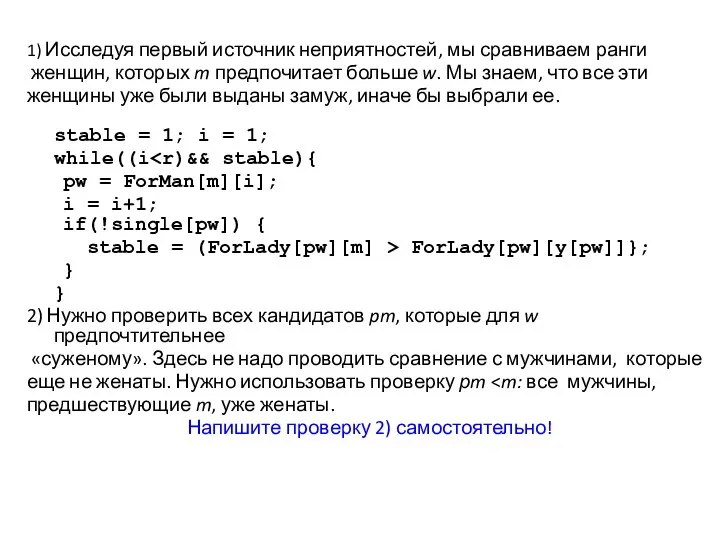 1) Исследуя первый источник неприятностей, мы сравниваем ранги женщин, которых m предпочитает больше w. Мы знаем, что все эти женщины уже были выданы замуж, иначе бы выбрали ее.

stable = 1; i = 1;
while((i<r)&& stable){
pw = ForMan[m][i];
i = i+1;
if(!single[pw]) {
stable = (ForLady[pw][m] > ForLady[pw][y[pw]]};
}
}

2) Нужно проверить всех кандидатов pm, которые для w предпочтительнее «суженому». Здесь не надо проводить сравнение с мужчинами, которые еще не женаты. Нужно использовать проверку pm <m: все мужчины, предшествующие m, уже женаты.

Напишите проверку 2) самостоятельно!